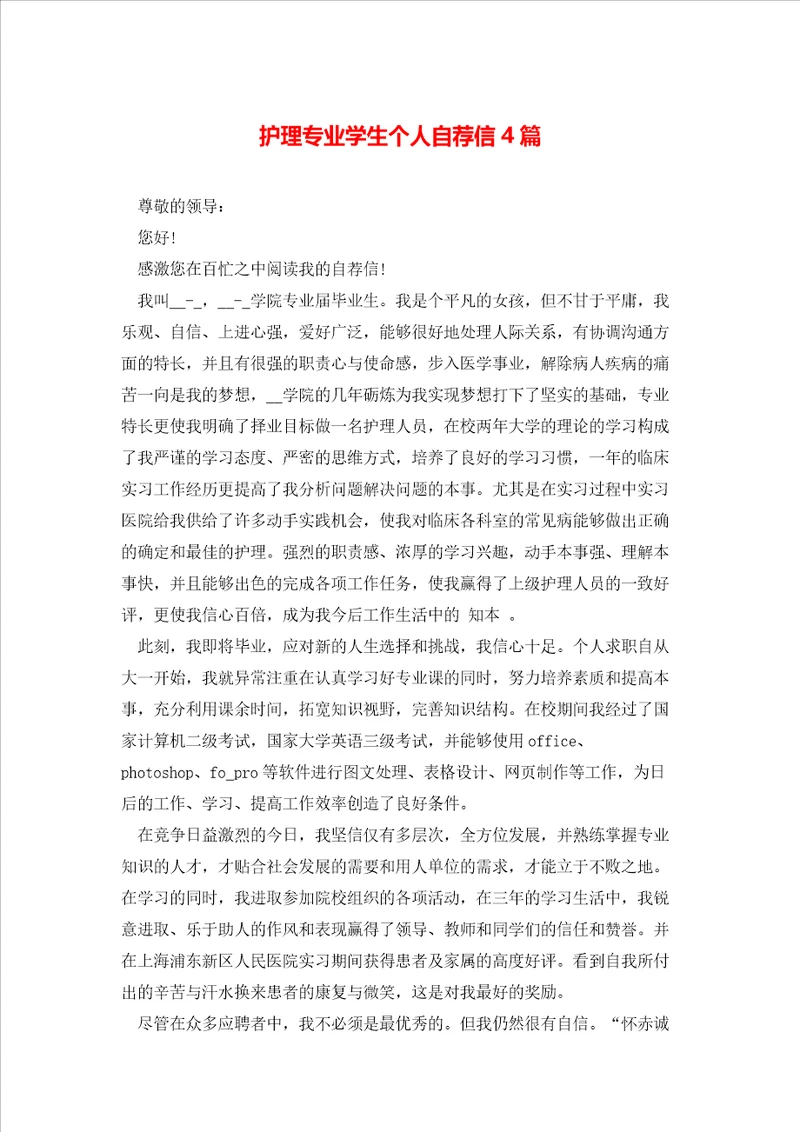 护理专业学生个人自荐信4篇

尊敬的领导：

您好!

感激您在百忙之中阅读我的自荐信!

我叫__-_，__-_学院专业届毕业生。我是个平凡的女孩，但不甘于平庸，我乐观、自信、上进心强，爱好广泛，能够很好地处理人际关系，有协调沟通方面的特长，并且有很强的职责心与使命感，步入医学事业，解除病人疾病的痛苦一向是我的梦想，__学院的几年砺炼为我实现梦想打下了坚实的基础，专业特长更使我明确了择业目标做一名护理人员，在校两年大学的理论的学习构成了我严谨的学习态度、严密的思维方式，培养了良好的学习习惯，一年的临床实习工作经历更提高了我分析问题解决问题的本事。尤其是在实习过程中实习医院给我供给了许多动手实践机会，使我对临床各科室的常见病能够做出正确的确定和最佳的护理。强烈的职责感、浓厚的学习兴趣，动手本事强、理解本事快，并且能够出色的完成各项工作任务，使我赢得了上级护理人员的一致好评，更使我信心百倍，成为我今后工作生活中的 知本 。

此刻，我即将毕业，应对新的人生选择和挑战，我信心十足。个人求职自从大一开始，我就异常注重在认真学习好专业课的同时，努力培养素质和提高本事，充分利用课余时间，拓宽知识视野，完善知识结构。在校期间我经过了国家计算机二级考试，国家大学英语三级考试，并能够使用office、photoshop、fo_pro等软件进行图文处理、表格设计、网页制作等工作，为日后的工作、学习、提高工作效率创造了良好条件。

在竞争日益激烈的今日，我坚信仅有多层次，全方位发展，并熟练掌握专业知识的人才，才贴合社会发展的需要和用人单位的需求，才能立于不败之地。在学习的同时，我进取参加院校组织的各项活动，在三年的学习生活中，我锐意进取、乐于助人的作风和表现赢得了领导、教师和同学们的信任和赞誉。并在上海浦东新区人民医院实习期间获得患者及家属的高度好评。看到自我所付出的辛苦与汗水换来患者的康复与微笑，这是对我最好的奖励。

尽管在众多应聘者中，我不必须是最优秀的。但我仍然很有自信。“怀赤诚